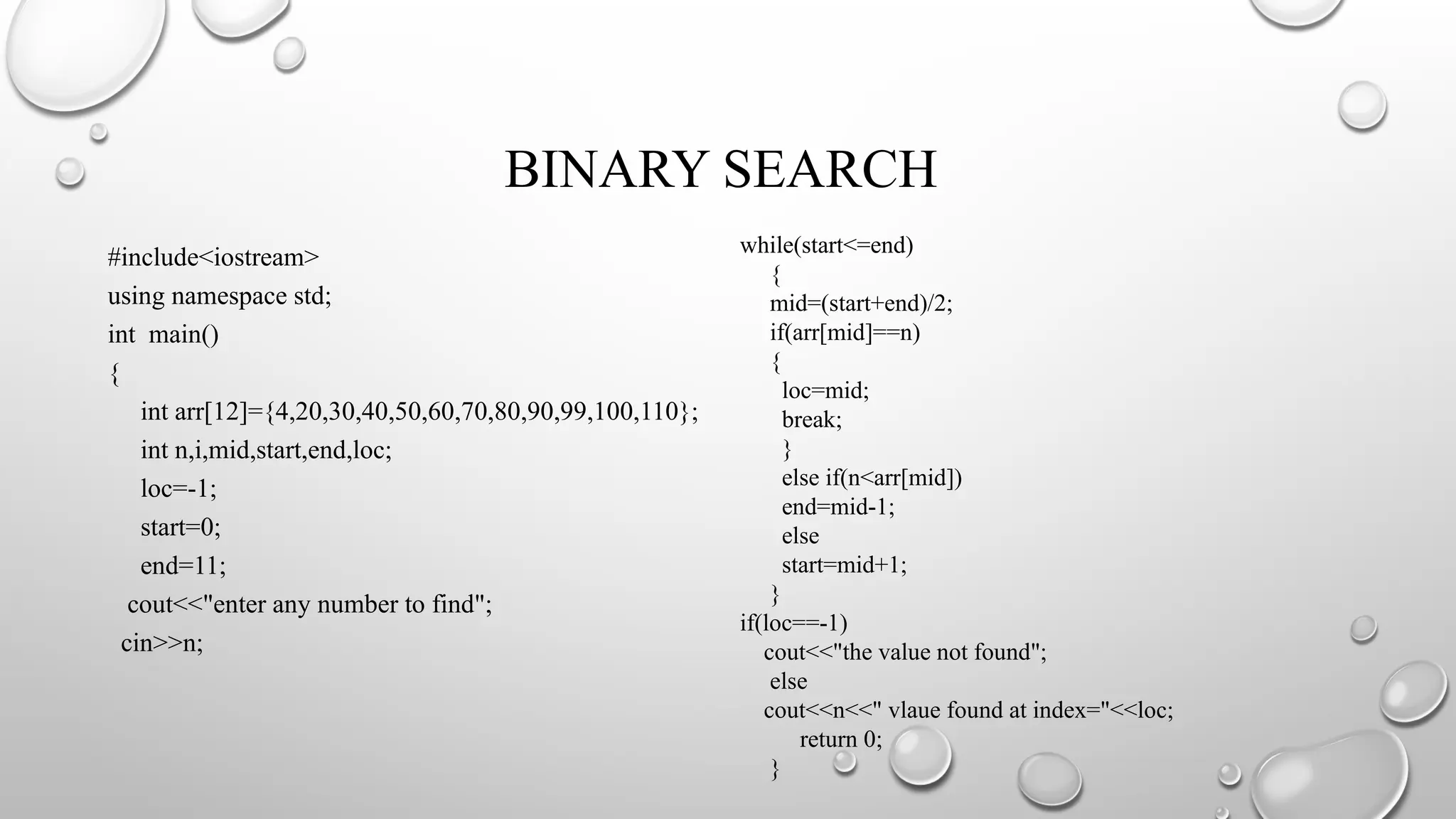 BINARY SEARCH

#include<iostream>
using namespace std;
int main()
{
int arr[12]={4,20,30,40,50,60,70,80,90,99,100,110};
int n,i,mid,start,end,loc;
loc=-1;
start=0;
end=11;
cout<<"enter any number to find";
cin>>n;

while(start<=end)
{
mid=(start+end)/2;
if(arr[mid]==n)
{
loc=mid;
break;
}
else if(n<arr[mid])
end=mid-1;
else
start=mid+1;
}
if(loc==-1)
cout<<"the value not found";
else
cout<<n<<" vlaue found at index="<<loc;
return 0;
}